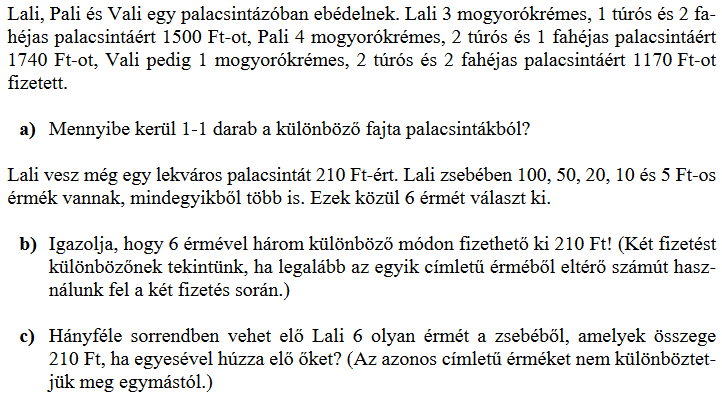 Lali, Pali és Vali egy palacsintázóban ebédelnek. Lali 3 mogyorókrémes, 1 túrós és 2 fahéjas palacsintáért 1500 Ft-ot, Pali 4 mogyorókrémes, 2 túrós és 1 fahéjas palacsintáért 1740 Ft-ot, Vali pedig 1 mogyorókrémes, 2 túrós és 2 fahéjas palacsintáért 1170 Ft-ot fizetett.

a) Mennyibe kerül 1-1 darab a különböző fajta palacsintákból?

Lali vesz még egy lekváros palacsintát 210 Ft-ért. Lali zsebében 100, 50, 20, 10 és 5 Ft-os érmék vannak, mindegyikből több is. Ezek közül 6 érmét választ ki.

b) Igazolja, hogy 6 érmével három különböző módon fizethető ki 210 Ft! (Két fizetést különbözőnek tekintünk, ha legalább az egyik címletű érméből eltérő számút használunk fel a két fizetés során.)

c) Hányféle sorrendben vehet elő Lali 6 olyan érmét a zsebéből, amelyek összege 210 Ft, ha egyesével húzza elő őket? (Az azonos címletű érméket nem különböztetjük meg egymástól.)